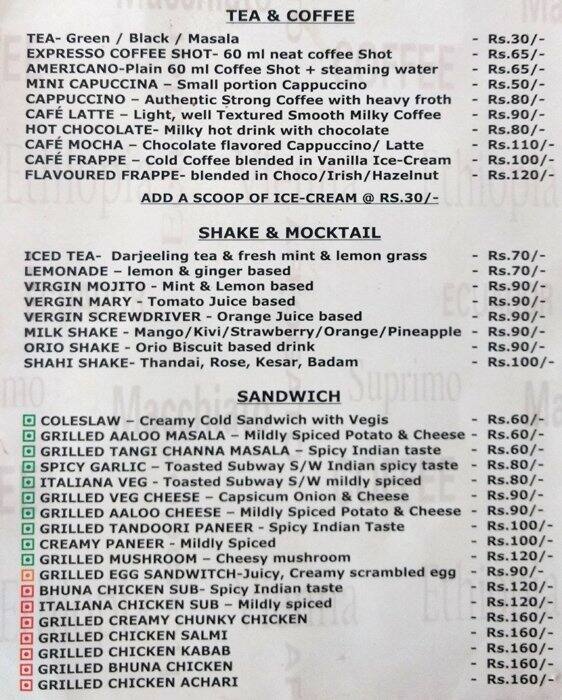 TEA & COFFEE

TEA- Green / Black / Masala - Rs.30/-
EXPRESSO COFFEE SHOT- 60 ml neat coffee Shot - Rs.65/-
AMERICANO-Plain 60 ml Coffee Shot + steaming water - Rs.65/-
MINI CAPUCCINA – Small portion Cappuccino - Rs.50/-
CAPPUCCINO – Authentic Strong Coffee with heavy froth - Rs.80/-
CAFÉ LATTE – Light, well Textured Smooth Milky Coffee - Rs.90/-
HOT CHOCOLATE- Milky hot drink with chocolate - Rs.80/-
CAFÉ MOCHA – Chocolate flavored Cappuccino/ Latte - Rs.110/-
CAFÉ FRAPPE – Cold Coffee blended in Vanilla Ice-Cream - Rs.100/-
FLAVOURED FRAPPE- blended in Choco/Irish/Hazelnut - Rs.120/-

ADD A SCOOP OF ICE-CREAM @ RS.30/-

SHAKE & MOCKTAIL

ICED TEA- Darjeeling tea & fresh mint & lemon grass - Rs.70/-
LEMONADE - lemon & ginger based - Rs.70/-
VIRGIN MOJITO - Mint & Lemon based - Rs.90/-
VERGIN MARY - Tomato Juice based - Rs.90/-
VERGIN SCREWDRIVER - Orange Juice based - Rs.90/-
MILK SHAKE - Mango/Kivi/Strawberry/Orange/Pineapple - Rs.90/-
ORIO SHAKE - Orio Biscuit based drink - Rs.90/-
SHAHI SHAKE- Thandai, Rose, Kesar, Badam - Rs.100/-

SANDWICH

COLESLAW – Creamy Cold Sandwich with Vegis - Rs.60/-
GRILLED AALOO MASALA – Mildly Spiced Potato & Cheese - Rs.60/-
GRILLED TANGI CHANNA MASALA – Spicy Indian taste - Rs.60/-
SPICY GARLIC – Toasted Subway S/W Indian spicy taste - Rs.80/-
ITALIANA VEG - Toasted Subway S/W mildly spiced - Rs.80/-
GRILLED VEG CHEESE – Capsicum Onion & Cheese - Rs.90/-
GRILLED AALOO CHEESE – Mildly Spiced Potato & Cheese - Rs.90/-
GRILLED TANDOORI PANEER - Spicy Indian Taste - Rs.100/-
CREAMY PANEER - Mildly Spiced - Rs.100/-
GRILLED MUSHROOM – Cheesy mushroom - Rs.120/-
GRILLED EGG SANDWITCH-Juicy, Creamy scrambled egg - Rs.90/-
BHUNA CHICKEN SUB- Spicy Indian taste - Rs.120/-
ITALIANA CHICKEN SUB – Mildly spiced - Rs.120/-
GRILLED CREAMY CHUNKY CHICKEN - Rs.160/-
GRILLED CHICKEN SALMI - Rs.160/-
GRILLED CHICKEN KABAB - Rs.160/-
GRILLED BHUNA CHICKEN - Rs.160/-
GRILLED CHICKEN ACHARI - Rs.160/-